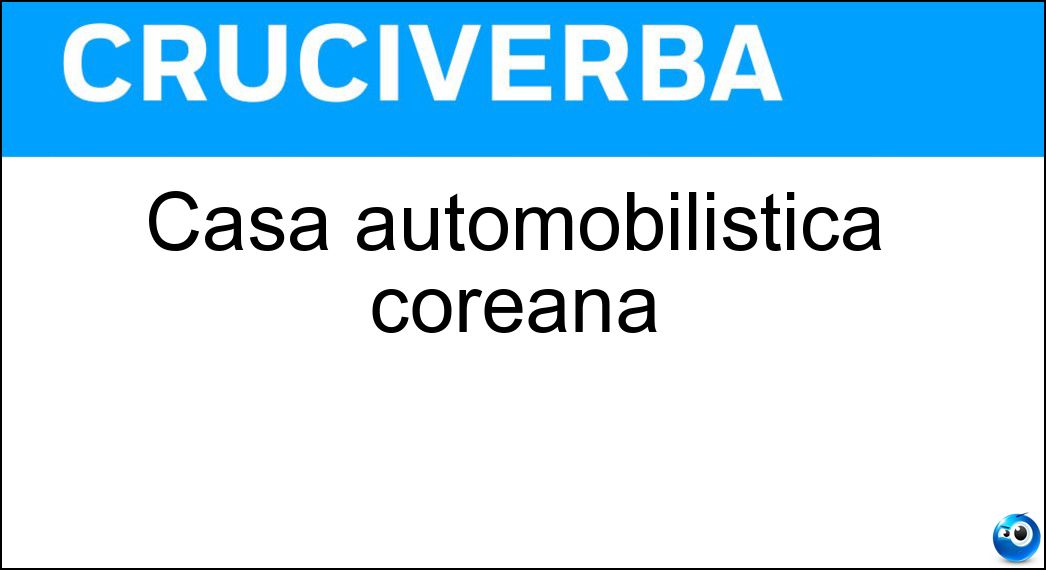 CRUCIVERBA

Casa automobilistica coreana